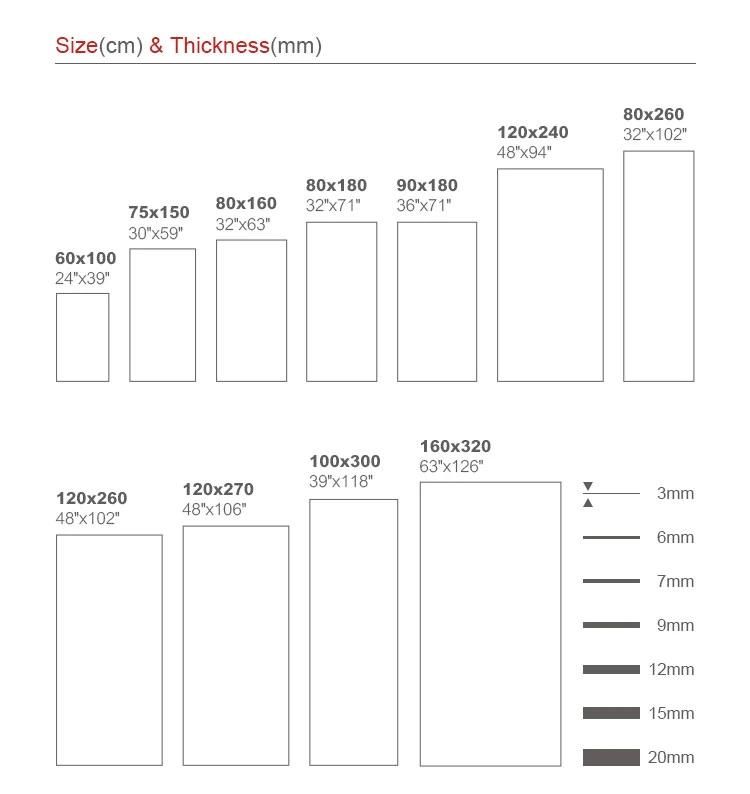 Size(cm) & Thickness(mm)

60x100
24"x39"

75x150
30"x59"

80x160
32"x63"

80x180
32"x71"

90x180
36"x71"

120x240
48"x94"

80x260
32"x102"

120x260
48"x102"

120x270
48"x106"

100x300
39"x118"

160x320
63"x126"

3mm
6mm
7mm
9mm
12mm
15mm
20mm